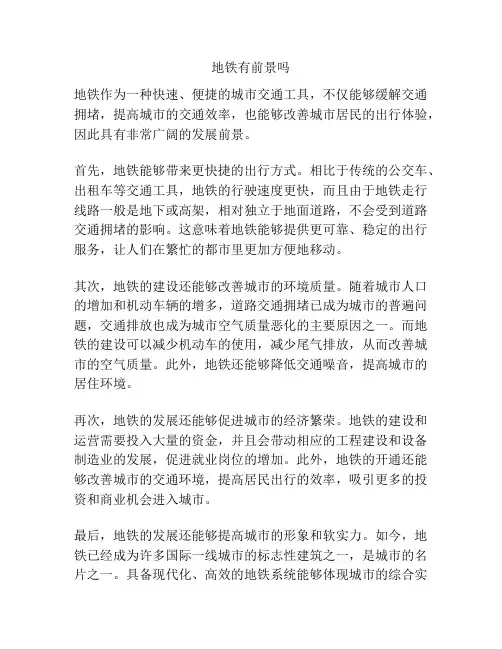 地铁有前景吗

地铁作为一种快速、便捷的城市交通工具，不仅能够缓解交通拥堵，提高城市的交通效率，也能够改善城市居民的出行体验，因此具有非常广阔的发展前景。

首先，地铁能够带来更快捷的出行方式。相比于传统的公交车、出租车等交通工具，地铁的行驶速度更快，而且由于地铁走行线路一般是地下或高架，相对独立于地面道路，不会受到道路交通拥堵的影响。这意味着地铁能够提供更可靠、稳定的出行服务，让人们在繁忙的都市里更加方便地移动。

其次，地铁的建设还能够改善城市的环境质量。随着城市人口的增加和机动车辆的增多，道路交通拥堵已成为城市的普遍问题，交通排放也成为城市空气质量恶化的主要原因之一。而地铁的建设可以减少机动车的使用，减少尾气排放，从而改善城市的空气质量。此外，地铁还能够降低交通噪音，提高城市的居住环境。

再次，地铁的发展还能够促进城市的经济繁荣。地铁的建设和运营需要投入大量的资金，并且会带动相应的工程建设和设备制造业的发展，促进就业岗位的增加。此外，地铁的开通还能够改善城市的交通环境，提高居民出行的效率，吸引更多的投资和商业机会进入城市。

最后，地铁的发展还能够提高城市的形象和软实力。如今，地铁已经成为许多国际一线城市的标志性建筑之一，是城市的名片之一。具备现代化、高效的地铁系统能够体现城市的综合实